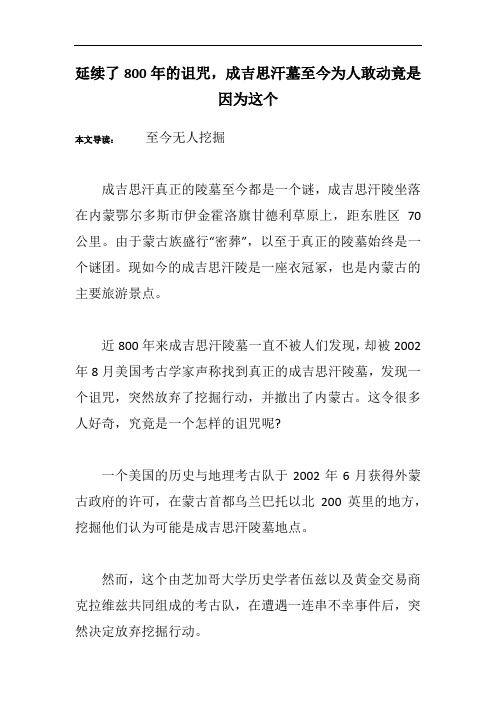 延续了 800 年的诅咒，成吉思汗墓至今为人敢动竟是因为这个

本文导读： 至今无人挖掘

成吉思汗真正的陵墓至今都是一个谜，成吉思汗陵坐落在内蒙鄂尔多斯市伊金霍洛旗甘德利草原上，距东胜区 70 公里。由于蒙古族盛行"密葬"，以至于真正的陵墓始终是一个谜团。现如今的成吉思汗陵是一座衣冠冢，也是内蒙古的主要旅游景点。

近 800 年来成吉思汗陵墓一直不被人们发现，却被 2002 年 8 月美国考古学家声称找到真正的成吉思汗陵墓，发现一个诅咒，突然放弃了挖掘行动，并撤出了内蒙古。这令很多人好奇，究竟是一个怎样的诅咒呢?

一个美国的历史与地理考古队于 2002 年 6 月获得外蒙古政府的许可，在蒙古首都乌兰巴托以北 200 英里的地方，挖掘他们认为可能是成吉思汗陵墓地点。

然而，这个由芝加哥大学历史学者伍兹以及黄金交易商克拉维兹共同组成的考古队，在遭遇一连串不幸事件后，突然决定放弃挖掘行动。